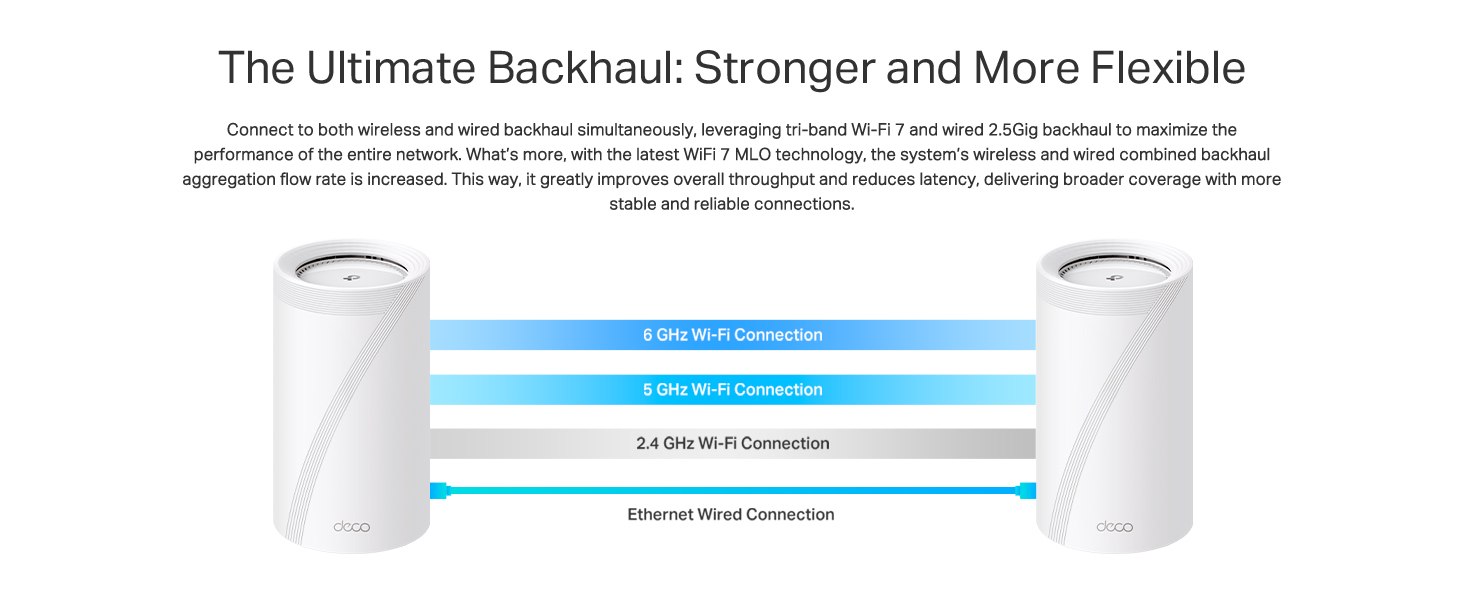 The Ultimate Backhaul: Stronger and More Flexible

Connect to both wireless and wired backhaul simultaneously, leveraging tri-band Wi-Fi 7 and wired 2.5Gig backhaul to maximize the performance of the entire network. What's more, with the latest WiFi 7 MLO technology, the system's wireless and wired combined backhaul aggregation flow rate is increased. This way, it greatly improves overall throughput and reduces latency, delivering broader coverage with more stable and reliable connections.

6 GHz Wi-Fi Connection

5 GHz Wi-Fi Connection

2.4 GHz Wi-Fi Connection

Ethernet Wired Connection

deco

deco